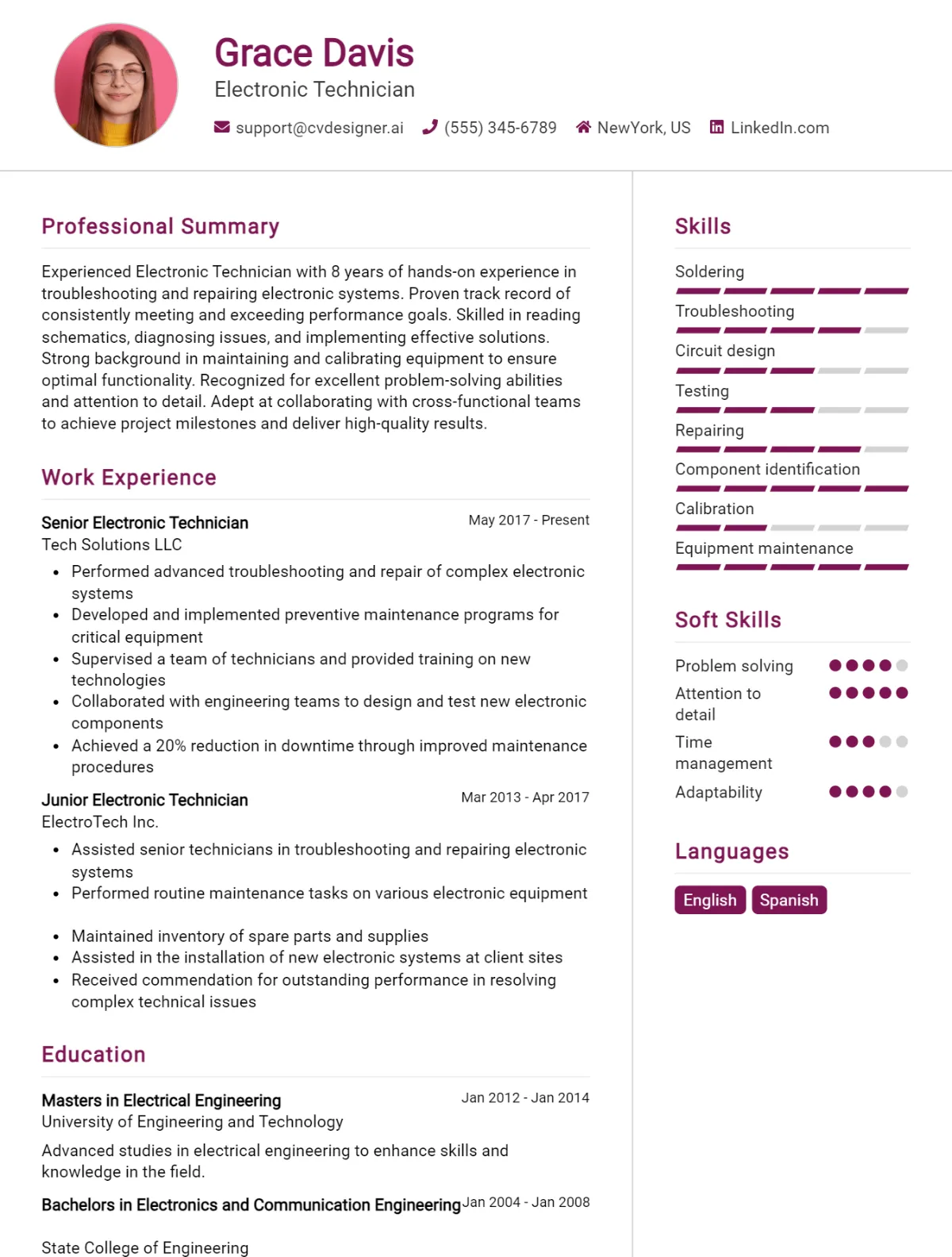 Grace Davis
Electronic Technician

support@cvdesigner.ai (555) 345-6789 NewYork, US LinkedIn.com

Professional Summary

Experienced Electronic Technician with 8 years of hands-on experience in troubleshooting and repairing electronic systems. Proven track record of consistently meeting and exceeding performance goals. Skilled in reading schematics, diagnosing issues, and implementing effective solutions. Strong background in maintaining and calibrating equipment to ensure optimal functionality. Recognized for excellent problem-solving abilities and attention to detail. Adept at collaborating with cross-functional teams to achieve project milestones and deliver high-quality results.

Work Experience

Senior Electronic Technician
May 2017 - Present
Tech Solutions LLC
• Performed advanced troubleshooting and repair of complex electronic systems
• Developed and implemented preventive maintenance programs for critical equipment
• Supervised a team of technicians and provided training on new technologies
• Collaborated with engineering teams to design and test new electronic components
• Achieved a 20% reduction in downtime through improved maintenance procedures

Junior Electronic Technician
Mar 2013 - Apr 2017
ElectroTech Inc.
• Assisted senior technicians in troubleshooting and repairing electronic systems
• Performed routine maintenance tasks on various electronic equipment

• Maintained inventory of spare parts and supplies
• Assisted in the installation of new electronic systems at client sites
• Received commendation for outstanding performance in resolving complex technical issues

Education

Masters in Electrical Engineering
Jan 2012 - Jan 2014
University of Engineering and Technology
Advanced studies in electrical engineering to enhance skills and knowledge in the field.

Bachelors in Electronics and Communication Engineering
Jan 2004 - Jan 2008

State College of Engineering

Skills

Soldering
Troubleshooting
Circuit design
Testing
Repairing
Component identification
Calibration
Equipment maintenance

Soft Skills

Problem solving
Attention to detail
Time management
Adaptability

Languages

English Spanish